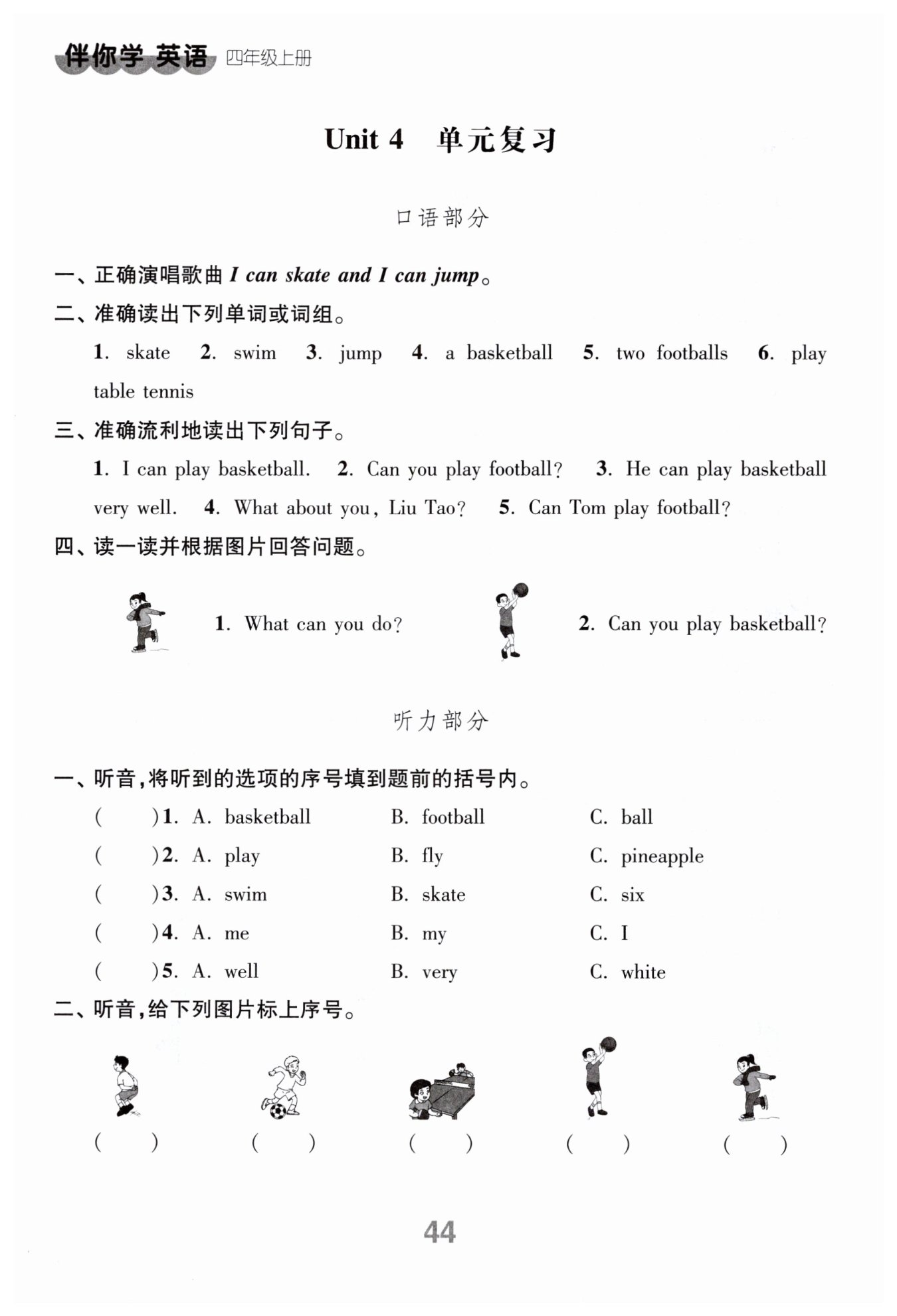 伴你学 英语 四年级上册

Unit 4 单元复习

口语部分

一、正确演唱歌曲 I can skate and I can jump。

二、准确读出下列单词或词组。

1. skate 2. swim 3. jump 4. a basketball 5. two footballs 6. play table tennis

三、准确流利地读出下列句子。

1. I can play basketball. 2. Can you play football? 3. He can play basketball very well. 4. What about you, Liu Tao? 5. Can Tom play football?

四、读一读并根据图片回答问题。

1. What can you do?

2. Can you play basketball?

听力部分

一、听音,将听到的选项的序号填到题前的括号内。

( )1. A. basketball B. football C. ball

( )2. A. play B. fly C. pineapple

( )3. A. swim B. skate C. six

( )4. A. me B. my C. I

( )5. A. well B. very C. white

二、听音,给下列图片标上序号。

( ) ( ) ( ) ( ) ( )

44